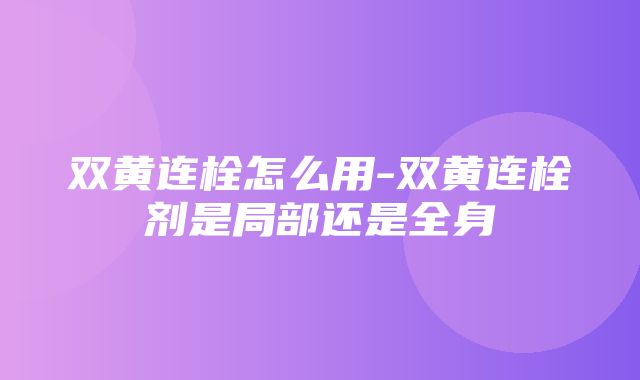 双黄连栓怎么用-双黄连栓剂是局部还是全身